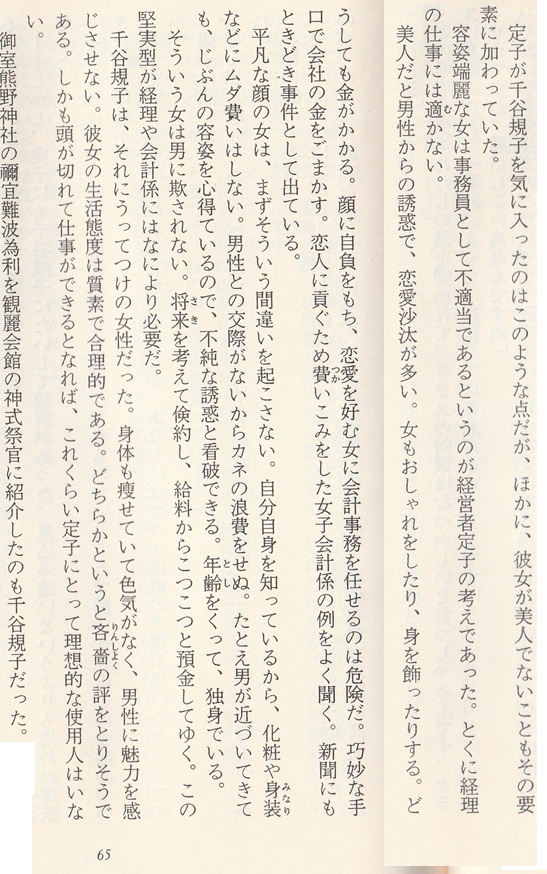 定子が千谷規子を気に入ったのはこのような点だが、ほかに、彼女が美人でないこともその要素に加わっていた。

容姿端麗な女は事務員として不適当であるというのが経営者定子の考えであった。とくに経理の仕事には適かない。

美人だと男性からの誘惑で、恋愛沙汰が多い。女もおしゃれをしたり、身を飾ったりする。どうしても金がかかる。顔に自負をもち、恋愛を好む女に会計事務を任せるのは危険だ。巧妙な手口で会社の金をごまかす。恋人に貢ぐため費いこみをした女子会計係の例をよく聞く。新聞にもときどき事件として出ている。

平凡な顔の女は、まずそういう間違いを起こさない。自分自身を知っているから、化粧や身装などにムダ費いはしない。男性との交際がないからカネの浪費をせぬ。たとえ男が近づいてきても、じぶんの容姿を心得ているので、不純な誘惑と看破できる。年齢をくって、独身でいる。そういう女は男に欺されない。将来を考えて倹約し、給料からこつこつと預金してゆく。この堅実型が経理や会計係にはなにより必要だ。

千谷規子は、それにうってつけの女性だった。身体も痩せていて色気がなく、男性に魅力を感じさせない。彼女の生活態度は質素で合理的である。どちらかというと吝嗇の評をとりそうである。しかも頭が切れて仕事ができるとなれば、これくらい定子にとって理想的な使用人はいない。

御室熊野神社の禰宜難波為利を観麗会館の神式祭官に紹介したのも千谷規子だった。

65